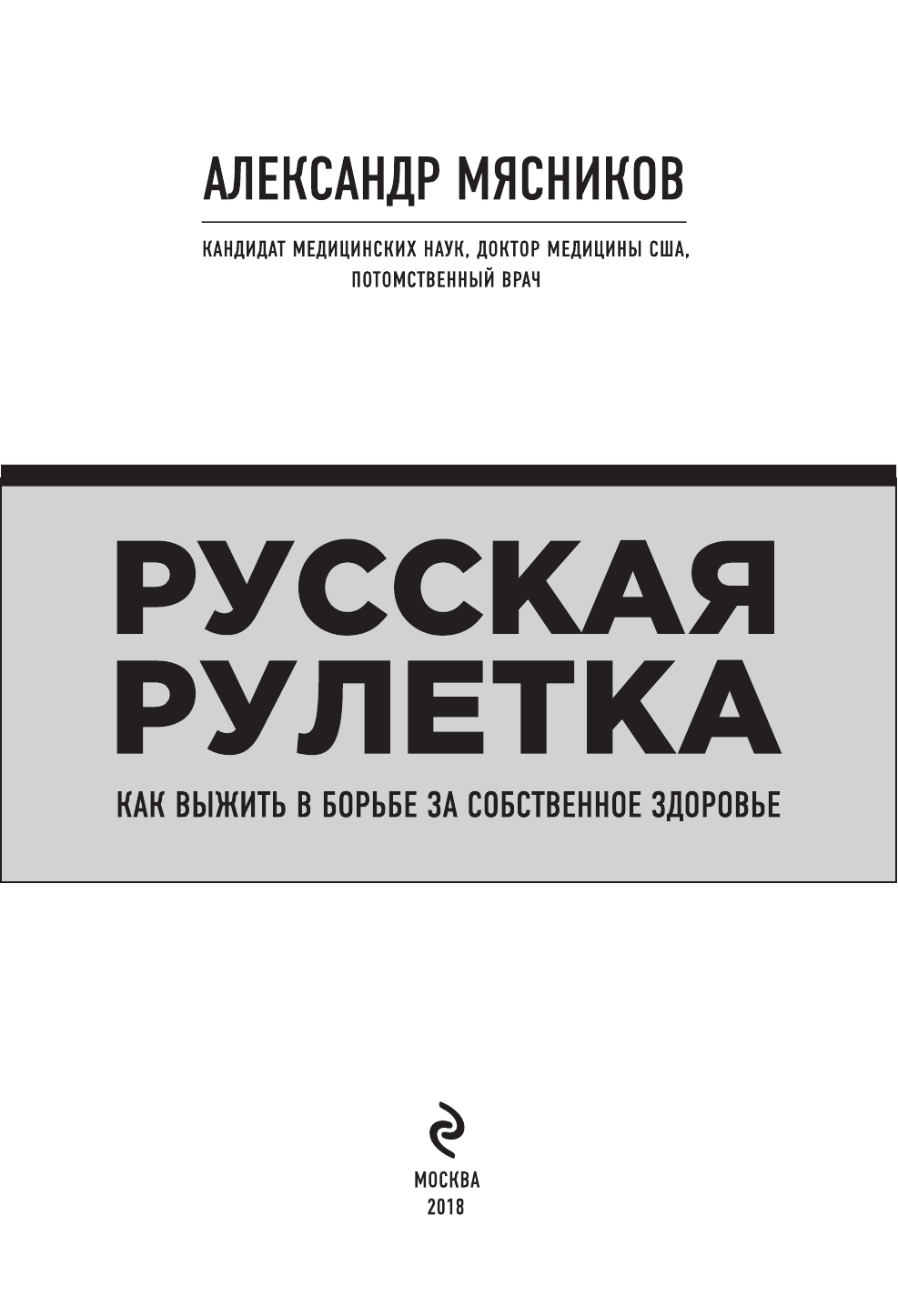 АЛЕКСАНДР МЯСНИКОВ

КАНДИДАТ МЕДИЦИНСКИХ НАУК, ДОКТОР МЕДИЦИНЫ США, ПОТОМСТВЕННЫЙ ВРАЧ

РУССКАЯ РУЛЕТКА

КАК ВЫЖИТЬ В БОРЬБЕ ЗА СОБСТВЕННОЕ ЗДОРОВЬЕ

МОСКВА
2018